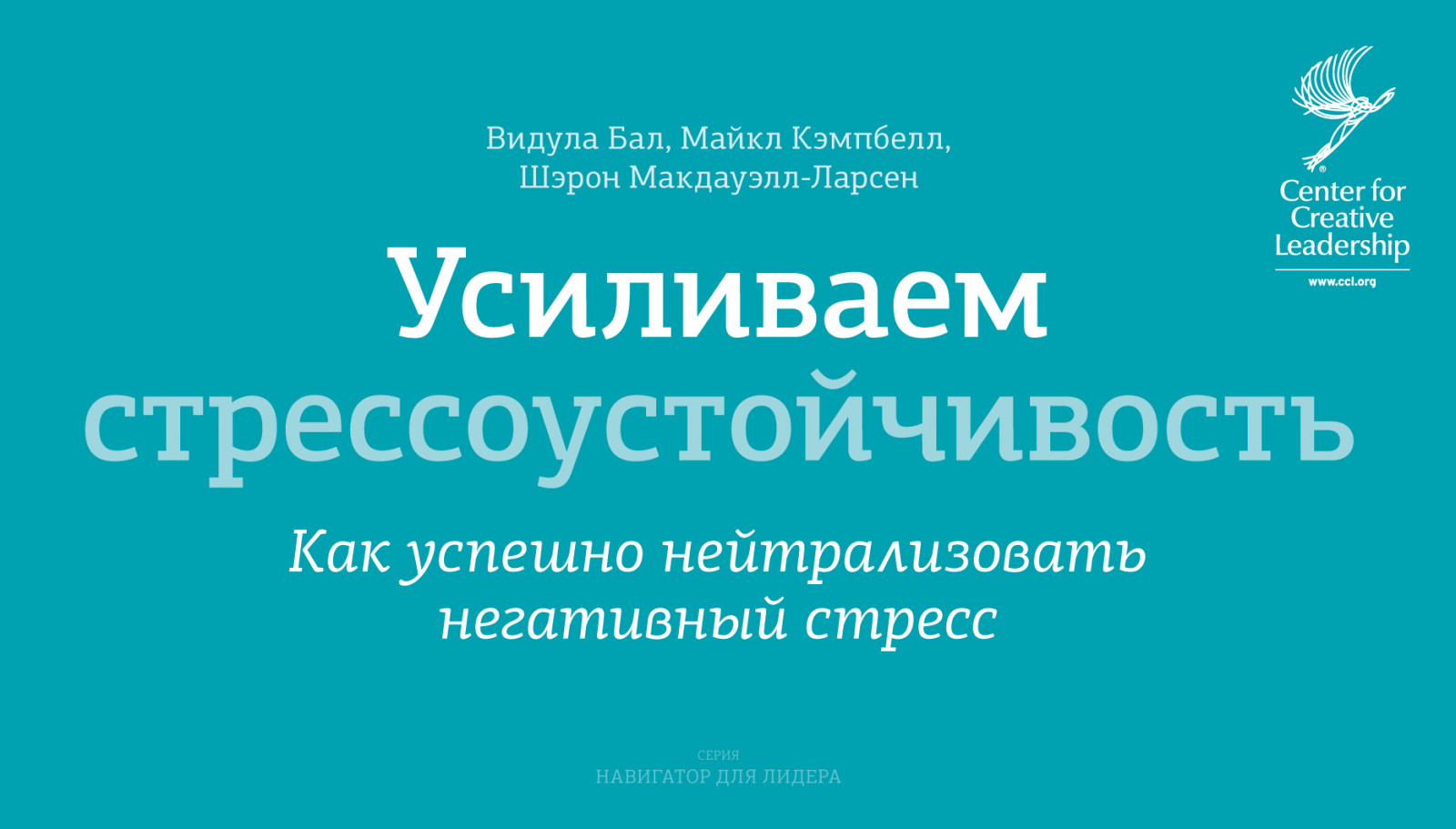 Видула Бал, Майкл Кэмпбелл, Шэрон Макдауэлл-Ларсен

Center for Creative Leadership
www.ccl.org

Усиливаем стрессоустойчивость

Как успешно нейтрализовать негативный стресс

СЕРИЯ
НАВИГАТОР ДЛЯ ЛИДЕРА